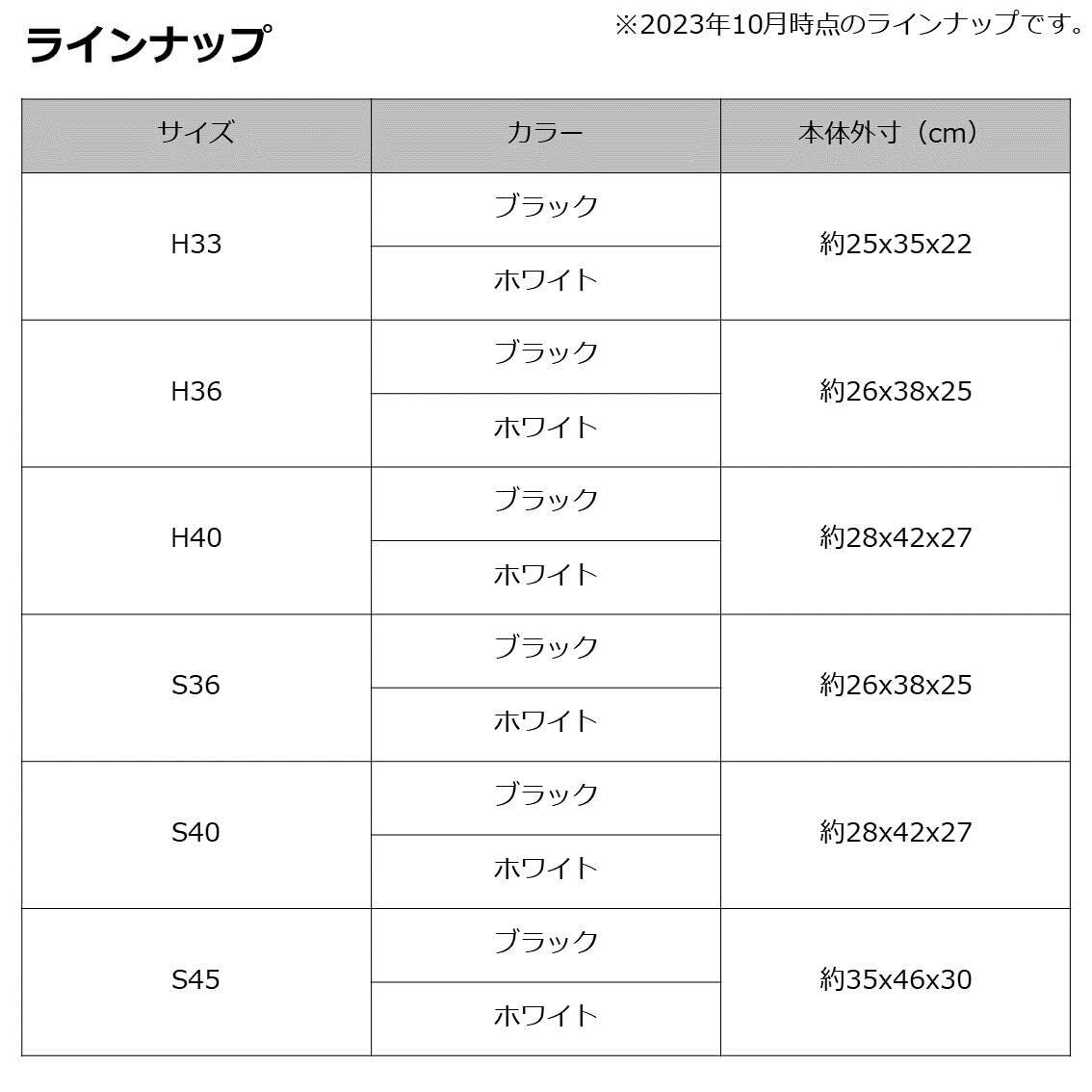 ラインナップ

※2023年10月時点のラインナップです。

| サイズ | カラー | 本体外寸（cm） |
|---|---|---|
| H33 | ブラック | 約25x35x22 |
|  | ホワイト |  |
| H36 | ブラック | 約26x38x25 |
|  | ホワイト |  |
| H40 | ブラック | 約28x42x27 |
|  | ホワイト |  |
| S36 | ブラック | 約26x38x25 |
|  | ホワイト |  |
| S40 | ブラック | 約28x42x27 |
|  | ホワイト |  |
| S45 | ブラック | 約35x46x30 |
|  | ホワイト |  |